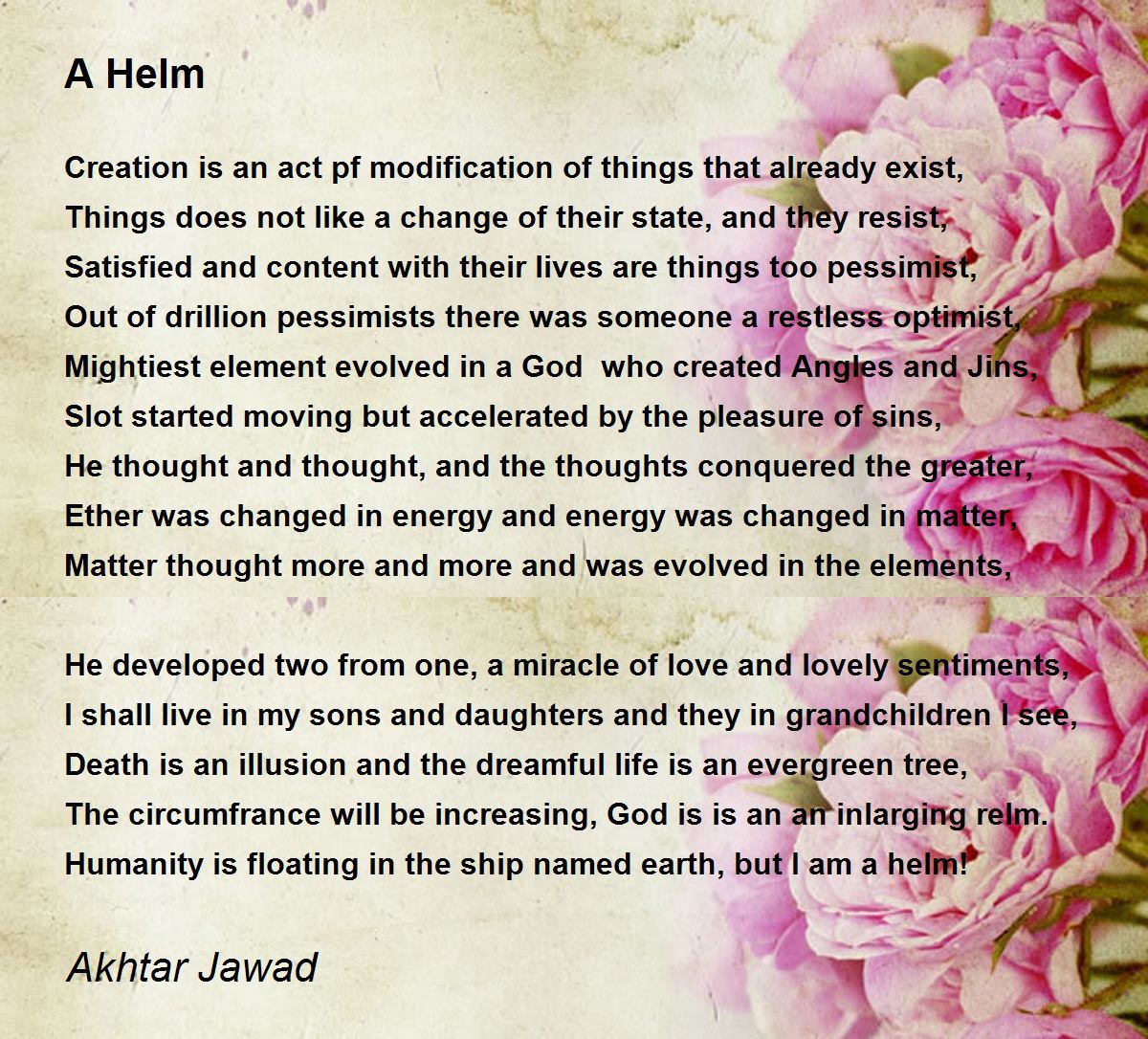 A Helm

Creation is an act pf modification of things that already exist,
Things does not like a change of their state, and they resist,
Satisfied and content with their lives are things too pessimist,
Out of drillion pessimists there was someone a restless optimist,
Mightiest element evolved in a God  who created Angles and Jins,
Slot started moving but accelerated by the pleasure of sins,
He thought and thought, and the thoughts conquered the greater,
Ether was changed in energy and energy was changed in matter,
Matter thought more and more and was evolved in the elements,

He developed two from one, a miracle of love and lovely sentiments,
I shall live in my sons and daughters and they in grandchildren I see,
Death is an illusion and the dreamful life is an evergreen tree,
The circumfrance will be increasing, God is is an an inlarging relm.
Humanity is floating in the ship named earth, but I am a helm!

Akhtar Jawad